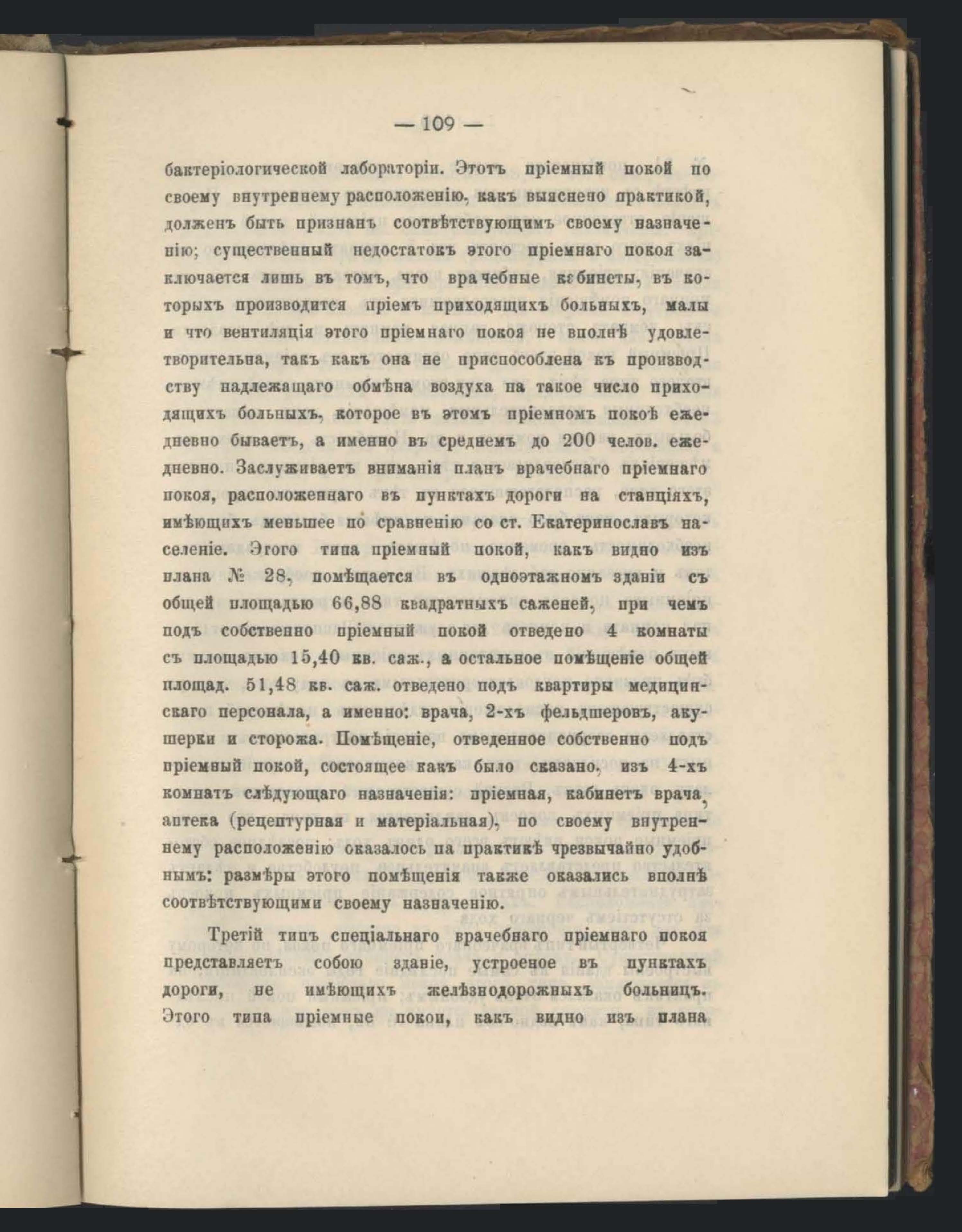 — 109 —

бактеріологической лабораторіи. Этотъ пріемный покой по своему внутреннему расположенію, какъ выяснено практикой, долженъ быть признанъ соотвѣтствующимъ своему назначенію; существенный недостатокъ этого пріемнаго покоя заключается лишь въ томъ, что врачебные кабинеты, въ которыхъ производится пріемъ приходящихъ больныхъ, малы и что вентиляція этого пріемнаго покоя не вполнѣ удовлетворительна, такъ какъ она не приспособлена къ производству надлежащаго обмѣна воздуха на такое число приходящихъ больныхъ, которое въ этомъ пріемномъ покоѣ ежедневно бываетъ, а именно въ среднемъ до 200 челов. ежедневно. Заслуживаетъ вниманія планъ врачебнаго пріемнаго покоя, расположеннаго въ пунктахъ дороги на станціяхъ, имѣющихъ меньшее по сравненію со ст. Екатеринославъ населеніе. Этого типа пріемный покой, какъ видно изъ плана № 28, помѣщается въ одноэтажномъ зданіи съ общей площадью 66,88 квадратныхъ саженей, при чемъ подъ собственно пріемный покой отведено 4 комнаты съ площадью 15,40 кв. саж., а остальное помѣщеніе общей площад. 51,48 кв. саж. отведено подъ квартиры медицинскаго персонала, а именно: врача, 2-хъ фельдшеровъ, акушерки и сторожа. Помѣщеніе, отведенное собственно подъ пріемный покой, состоящее какъ было сказано, изъ 4-хъ комнатъ слѣдующаго назначенія: пріемная, кабинетъ врача, аптека (рецептурная и матеріальная), по своему внутреннему расположенію оказалось на практикѣ чрезвычайно удобнымъ: размѣры этого помѣщенія также оказались вполнѣ соотвѣтствующими своему назначенію.

Третій типъ спеціальнаго врачебнаго пріемнаго покоя представляетъ собою зданіе, устроеное въ пунктахъ дороги, не имѣющихъ желѣзнодорожныхъ больницъ. Этого типа пріемные покои, какъ видно изъ плана